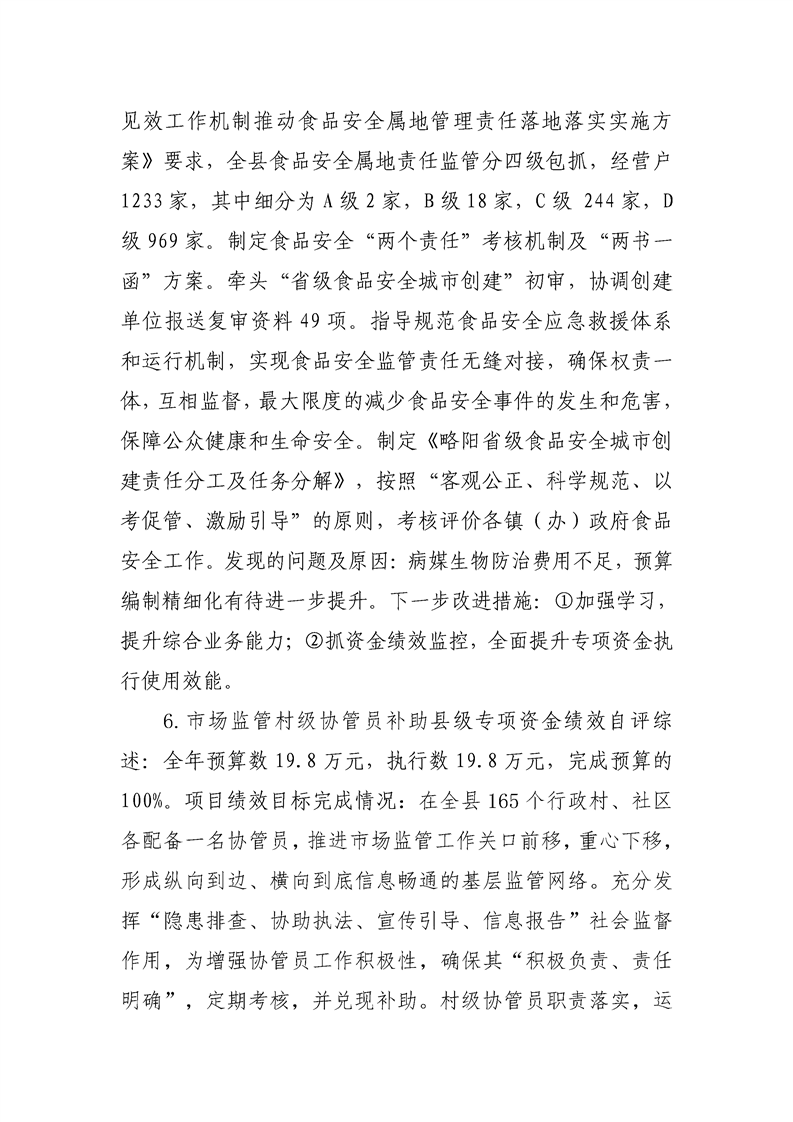 见效工作机制推动食品安全属地管理责任落地落实实施方案》要求，全县食品安全属地责任监管分四级包抓，经营户1233家，其中细分为A级2家，B级18家，C级244家，D级969家。制定食品安全“两个责任”考核机制及“两书一函”方案。牵头“省级食品安全城市创建”初审，协调创建单位报送复审资料49项。指导规范食品安全应急救援体系和运行机制，实现食品安全监管责任无缝对接，确保权责一体，互相监督，最大限度的减少食品安全事件的发生和危害，保障公众健康和生命安全。制定《略阳省级食品安全城市创建责任分工及任务分解》，按照“客观公正、科学规范、以考促管、激励引导”的原则，考核评价各镇（办）政府食品安全工作。发现的问题及原因：病媒生物防治费用不足，预算编制精细化有待进一步提升。下一步改进措施：①加强学习，提升综合业务能力；②抓资金绩效监控，全面提升专项资金执行使用效能。

6.市场监管村级协管员补助县级专项资金绩效自评综述：全年预算数19.8万元，执行数19.8万元，完成预算的100%。项目绩效目标完成情况：在全县165个行政村、社区各配备一名协管员，推进市场监管工作关口前移，重心下移，形成纵向到边、横向到底信息畅通的基层监管网络。充分发挥“隐患排查、协助执法、宣传引导、信息报告”社会监督作用，为增强协管员工作积极性，确保其“积极负责、责任明确”，定期考核，并兑现补助。村级协管员职责落实，运